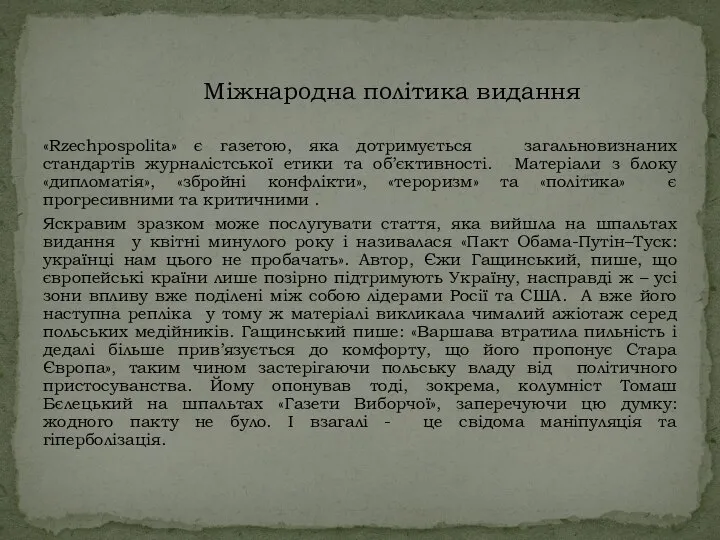 Міжнародна політика видання

«Rzechpospolita» є газетою, яка дотримується загальновизнаних стандартів журналістської етики та об'єктивності. Матеріали з блоку «дипломатія», «збройні конфлікти», «тероризм» та «політика» є прогресивними та критичними .

Яскравим зразком може послугувати стаття, яка вийшла на шпальтах видання у квітні минулого року і називалася «Пакт Обама-Путін–Туск: українці нам цього не пробачать». Автор, Єжи Гащинський, пише, що європейські країни лише позірно підтримують Україну, насправді ж – усі зони впливу вже поділені між собою лідерами Росії та США. А вже його наступна репліка у тому ж матеріалі викликала чималий ажіотаж серед польських медійників. Гащинський пише: «Варшава втратила пильність і дедалі більше прив'язується до комфорту, що його пропонує Стара Європа», таким чином застерігаючи польську владу від політичного пристосуванства. Йому опонував тоді, зокрема, колумніст Томаш Бєлецький на шпальтах «Газети Виборчої», заперечуючи цю думку: жодного пакту не було. І взагалі - це свідома маніпуляція та гіперболізація.